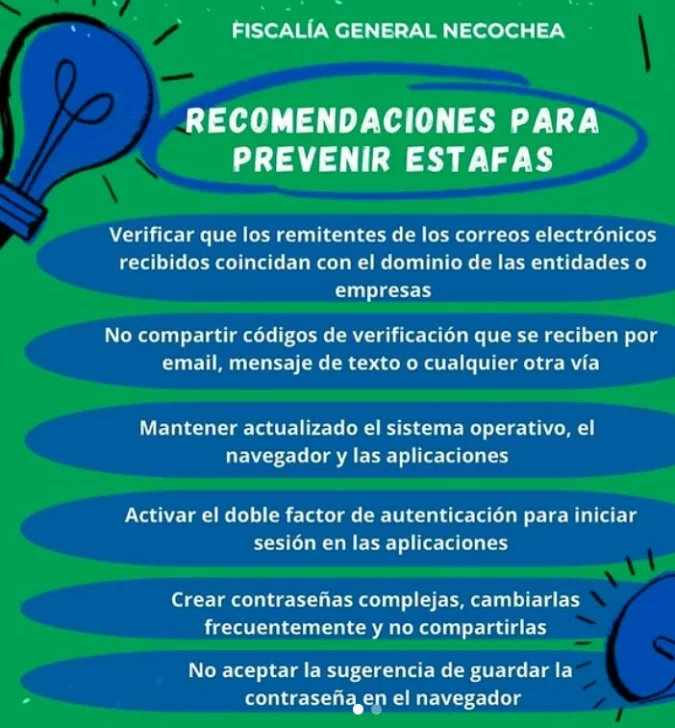 FISCALÍA GENERAL NECOCHEA

RECOMENDACIONES PARA PREVENIR ESTAFAS

Verificar que los remitentes de los correos electrónicos recibidos coincidan con el dominio de las entidades o empresas

No compartir códigos de verificación que se reciben por email, mensaje de texto o cualquier otra vía

Mantener actualizado el sistema operativo, el navegador y las aplicaciones

Activar el doble factor de autenticación para iniciar sesión en las aplicaciones

Crear contraseñas complejas, cambiarlas frecuentemente y no compartirlas

No aceptar la sugerencia de guardar la contraseña en el navegador